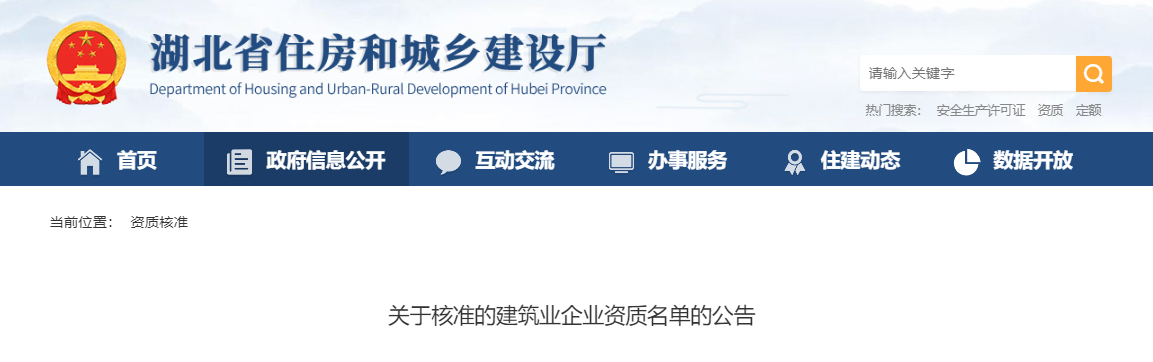 湖北省住房和城乡建设厅
Department of Housing and Urban-Rural Development of Hubei Province

请输入关键字

热门搜索： 安全生产许可证 资质 定额

首页 政府信息公开 互动交流 办事服务 住建动态 数据开放

当前位置： 资质核准

关于核准的建筑业企业资质名单的公告